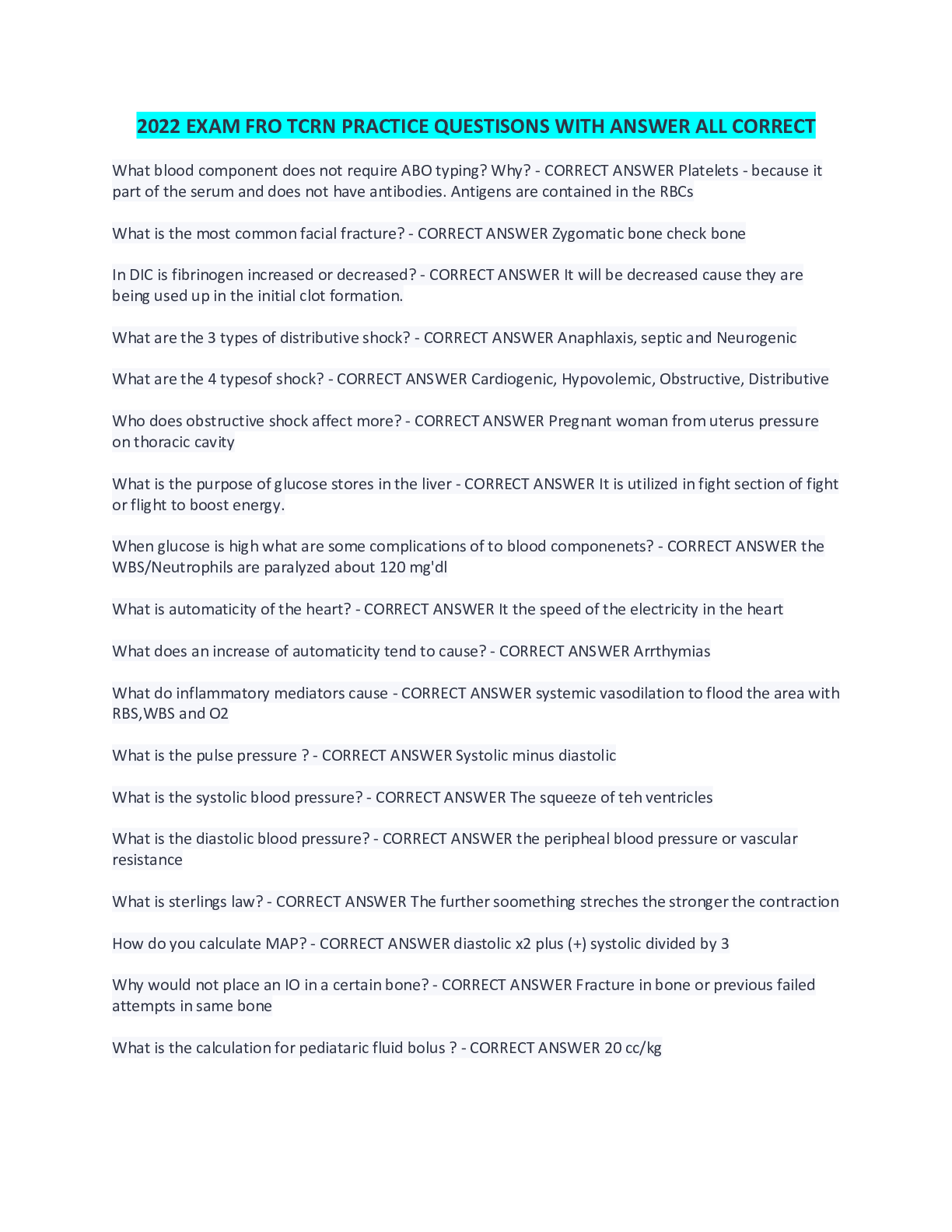 2022 EXAM FRO TCRN PRACTICE QUESTISONS WITH ANSWER ALL CORRECT

What blood component does not require ABO typing? Why? - CORRECT ANSWER Platelets - because it part of the serum and does not have antibodies. Antigens are contained in the RBCs

What is the most common facial fracture? - CORRECT ANSWER Zygomatic bone check bone

In DIC is fibrinogen increased or decreased? - CORRECT ANSWER It will be decreased cause they are being used up in the initial clot formation.

What are the 3 types of distributive shock? - CORRECT ANSWER Anaphlaxis, septic and Neurogenic

What are the 4 typesof shock? - CORRECT ANSWER Cardiogenic, Hypovolemic, Obstructive, Distributive

Who does obstructive shock affect more? - CORRECT ANSWER Pregnant woman from uterus pressure on thoracic cavity

What is the purpose of glucose stores in the liver - CORRECT ANSWER It is utilized in fight section of fight or flight to boost energy.

When glucose is high what are some complications of to blood componenets? - CORRECT ANSWER the WBS/Neutrophils are paralyzed about 120 mg'dl

What is automaticity of the heart? - CORRECT ANSWER It the speed of the electricity in the heart

What does an increase of automaticity tend to cause? - CORRECT ANSWER Arrthymias

What do inflammatory mediators cause - CORRECT ANSWER systemic vasodilation to flood the area with RBS,WBS and O2

What is the pulse pressure ? - CORRECT ANSWER Systolic minus diastolic

What is the systolic blood pressure? - CORRECT ANSWER The squeeze of teh ventricles

What is the diastolic blood pressure? - CORRECT ANSWER the peripheal blood pressure or vascular resistance

What is sterlings law? - CORRECT ANSWER The further soomething streches the stronger the contraction

How do you calculate MAP? - CORRECT ANSWER diastolic x2 plus (+) systolic divided by 3

Why would not place an IO in a certain bone? - CORRECT ANSWER Fracture in bone or previous failed attempts in same bone

What is the calculation for pediataric fluid bolus ? - CORRECT ANSWER 20 cc/kg